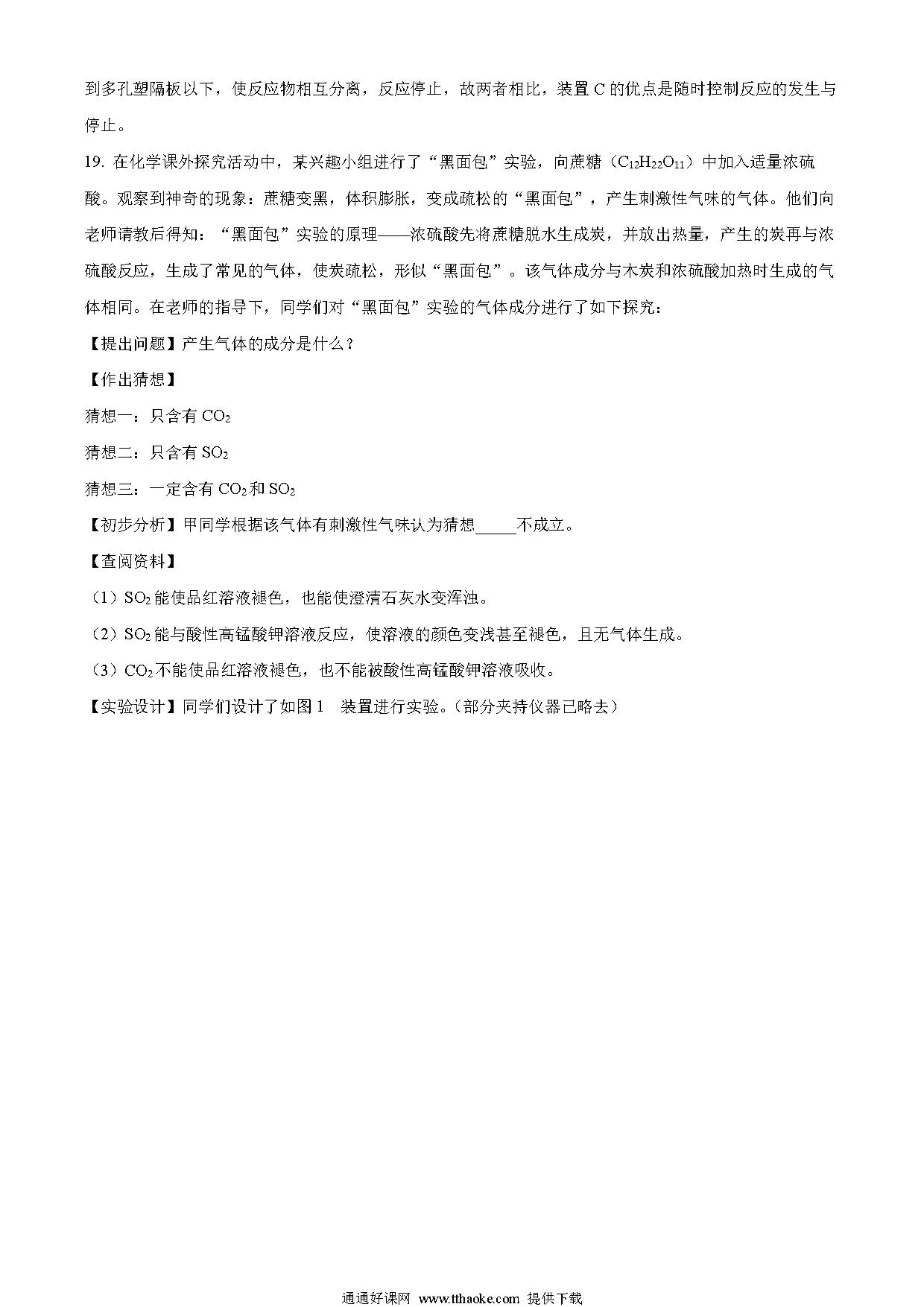 到多孔塑隔板以下，使反应物相互分离，反应停止，故两者相比，装置 C 的优点是随时控制反应的发生与停止。

19. 在化学课外探究活动中，某兴趣小组进行了“黑面包”实验，向蔗糖（$C_{12}H_{22}O_{11}$）中加入适量浓硫酸。观察到神奇的现象：蔗糖变黑，体积膨胀，变成疏松的“黑面包”，产生刺激性气味的气体。他们向老师请教后得知：“黑面包”实验的原理——浓硫酸先将蔗糖脱水生成炭，并放出热量，产生的炭再与浓硫酸反应，生成了常见的气体，使炭疏松，形似“黑面包”。该气体成分与木炭和浓硫酸加热时生成的气体相同。在老师的指导下，同学们对“黑面包”实验的气体成分进行了如下探究：

【提出问题】产生气体的成分是什么？

【作出猜想】

猜想一：只含有 $CO_2$

猜想二：只含有 $SO_2$

猜想三：一定含有 $CO_2$ 和 $SO_2$

【初步分析】甲同学根据该气体有刺激性气味认为猜想_____不成立。

【查阅资料】

（1）$SO_2$ 能使品红溶液褪色，也能使澄清石灰水变浑浊。

（2）$SO_2$ 能与酸性高锰酸钾溶液反应，使溶液的颜色变浅甚至褪色，且无气体生成。

（3）$CO_2$ 不能使品红溶液褪色，也不能被酸性高锰酸钾溶液吸收。

【实验设计】同学们设计了如图 1　装置进行实验。(部分夹持仪器已略去)

通通好课网 www.tthaoke.com 提供下载